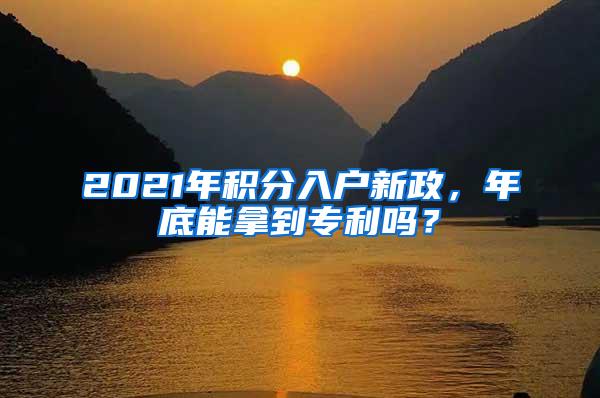 2021年积分入户新政，年底能拿到专利吗？